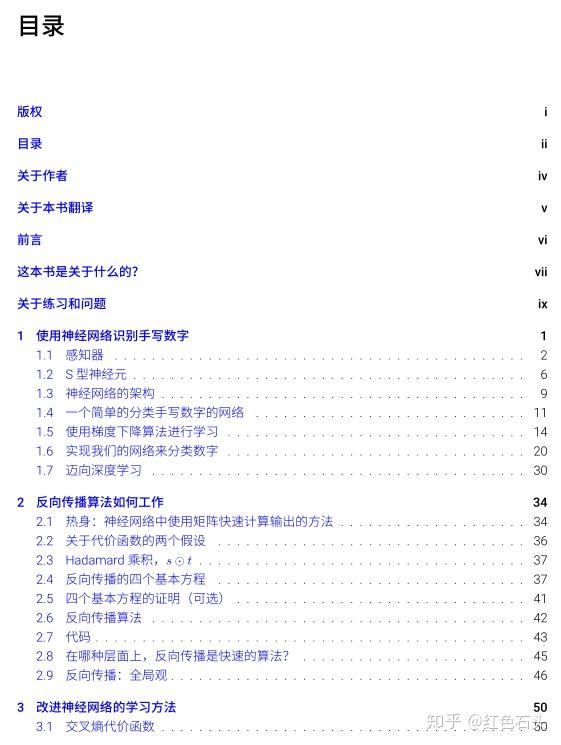 目录

版权 i

目录 ii

关于作者 iv

关于本书翻译 v

前言 vi

这本书是关于什么的? vii

关于练习和问题 ix

1 使用神经网络识别手写数字 1
1.1 感知器 2
1.2 S 型神经元 6
1.3 神经网络的架构 9
1.4 一个简单的分类手写数字的网络 11
1.5 使用梯度下降算法进行学习 14
1.6 实现我们的网络来分类数字 20
1.7 迈向深度学习 30

2 反向传播算法如何工作 34
2.1 热身：神经网络中使用矩阵快速计算输出的方法 34
2.2 关于代价函数的两个假设 36
2.3 Hadamard 乘积，$s \odot t$ 37
2.4 反向传播的四个基本方程 37
2.5 四个基本方程的证明（可选） 41
2.6 反向传播算法 42
2.7 代码 43
2.8 在哪种层面上，反向传播是快速的算法? 45
2.9 反向传播：全局观 46

3 改进神经网络的学习方法 50
3.1 交叉熵代价函数 50

知乎 @红色石头